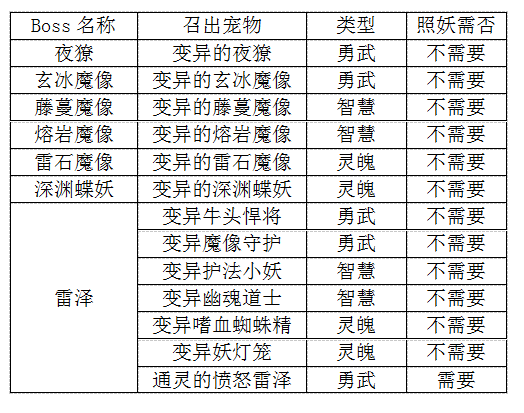 | Boss 名称 | 召出宠物 | 类型 | 照妖需否 |
|---|---|---|---|
| 夜獠 | 变异的夜獠 | 勇武 | 不需要 |
| 玄冰魔像 | 变异的玄冰魔像 | 勇武 | 不需要 |
| 藤蔓魔像 | 变异的藤蔓魔像 | 智慧 | 不需要 |
| 熔岩魔像 | 变异的熔岩魔像 | 智慧 | 不需要 |
| 雷石魔像 | 变异的雷石魔像 | 灵魄 | 不需要 |
| 深渊蝶妖 | 变异的深渊蝶妖 | 灵魄 | 不需要 |
| 雷泽 | 变异牛头悍将 | 勇武 | 不需要 |
| | 变异魔像守护 | 勇武 | 不需要 |
| | 变异护法小妖 | 智慧 | 不需要 |
| | 变异幽魂道士 | 智慧 | 不需要 |
| | 变异嗜血蜘蛛精 | 灵魄 | 不需要 |
| | 变异妖灯笼 | 灵魄 | 不需要 |
| | 通灵的愤怒雷泽 | 勇武 | 需要 |